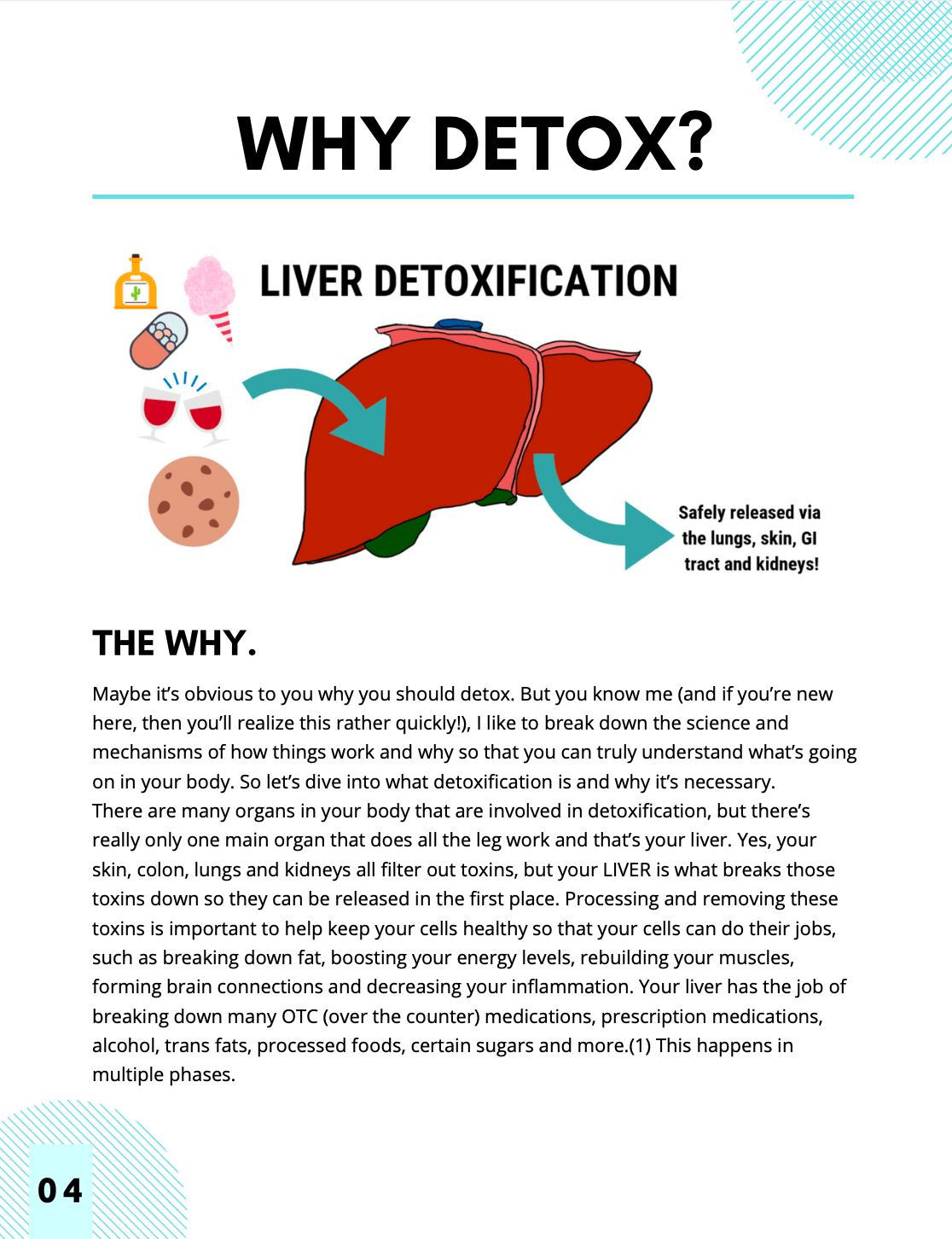 WHY DETOX?

LIVER DETOXIFICATION

Safely released via the lungs, skin, GI tract and kidneys!

THE WHY.

Maybe it's obvious to you why you should detox. But you know me (and if you're new here, then you'll realize this rather quickly!), I like to break down the science and mechanisms of how things work and why so that you can truly understand what's going on in your body. So let's dive into what detoxification is and why it's necessary.
There are many organs in your body that are involved in detoxification, but there's really only one main organ that does all the leg work and that's your liver. Yes, your skin, colon, lungs and kidneys all filter out toxins, but your LIVER is what breaks those toxins down so they can be released in the first place. Processing and removing these toxins is important to help keep your cells healthy so that your cells can do their jobs, such as breaking down fat, boosting your energy levels, rebuilding your muscles, forming brain connections and decreasing your inflammation. Your liver has the job of breaking down many OTC (over the counter) medications, prescription medications, alcohol, trans fats, processed foods, certain sugars and more.(1) This happens in multiple phases.

04